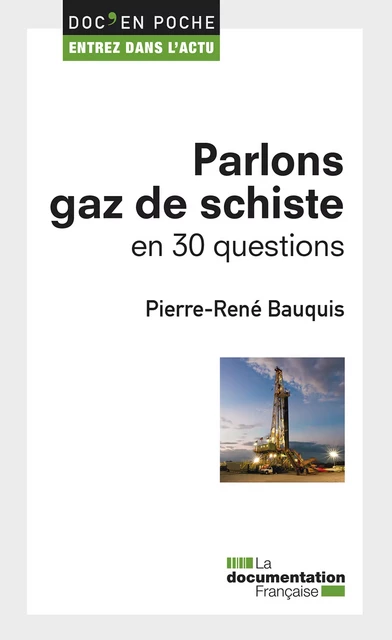 DOC'EN POCHE
ENTREZ DANS L'ACTU

Parlons gaz de schiste
en 30 questions

Pierre-René Bauquis

La documentation Française